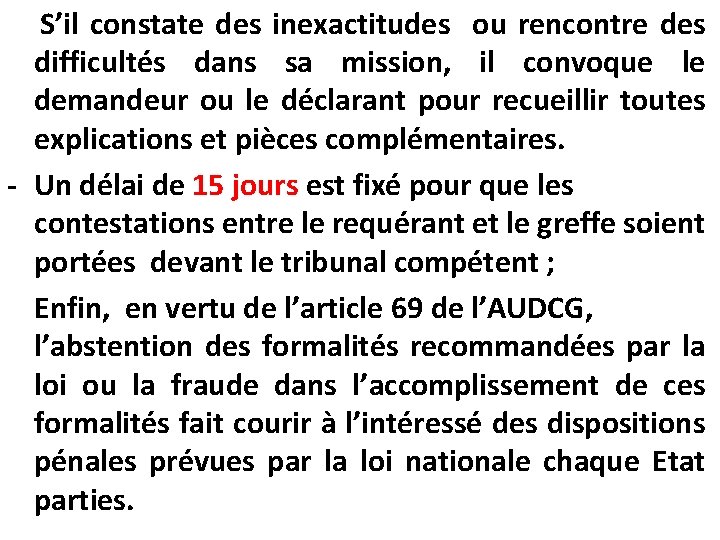 S’il constate des inexactitudes ou rencontre des difficultés dans sa mission, il convoque le demandeur ou le déclarant pour recueillir toutes explications et pièces complémentaires.

- Un délai de 15 jours est fixé pour que les contestations entre le requérant et le greffe soient portées devant le tribunal compétent ;

Enfin, en vertu de l’article 69 de l’AUDCG, l’abstention des formalités recommandées par la loi ou la fraude dans l’accomplissement de ces formalités fait courir à l’intéressé des dispositions pénales prévues par la loi nationale chaque Etat parties.